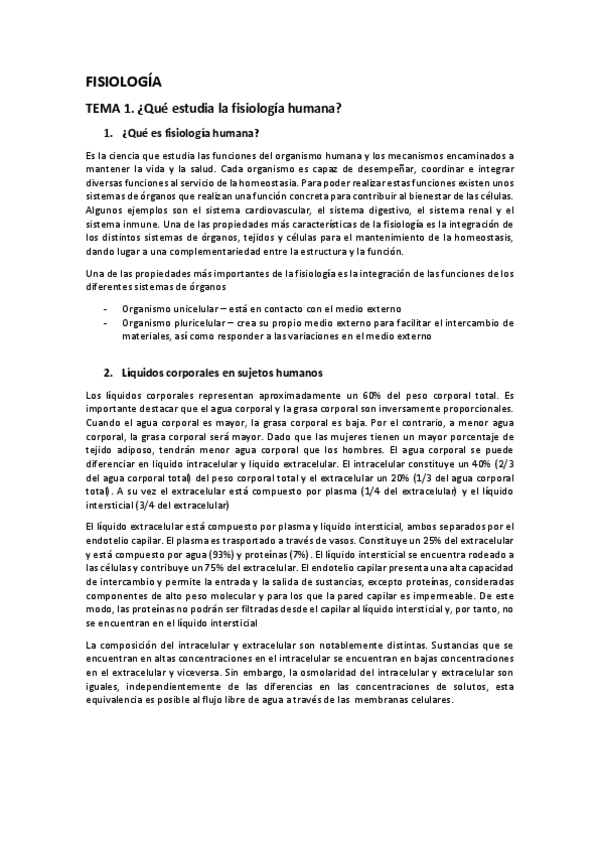 FISIOLOGÍA

TEMA 1. ¿Qué estudia la fisiología humana?

1. ¿Qué es fisiología humana?

Es la ciencia que estudia las funciones del organismo humana y los mecanismos encaminados a mantener la vida y la salud. Cada organismo es capaz de desempeñar, coordinar e integrar diversas funciones al servicio de la homeostasia. Para poder realizar estas funciones existen unos sistemas de órganos que realizan una función concreta para contribuir al bienestar de las células. Algunos ejemplos son el sistema cardiovascular, el sistema digestivo, el sistema renal y el sistema inmune. Una de las propiedades más características de la fisiología es la integración de los distintos sistemas de órganos, tejidos y células para el mantenimiento de la homeostasis, dando lugar a una complementariedad entre la estructura y la función.

Una de las propiedades más importantes de la fisiología es la integración de las funciones de los diferentes sistemas de órganos

- Organismo unicelular – está en contacto con el medio externo
- Organismo pluricelular – crea su propio medio externo para facilitar el intercambio de materiales, así como responder a las variaciones en el medio externo

2. Líquidos corporales en sujetos humanos

Los líquidos corporales representan aproximadamente un 60% del peso corporal total. Es importante destacar que el agua corporal y la grasa corporal son inversamente proporcionales. Cuando el agua corporal es mayor, la grasa corporal es baja. Por el contrario, a menor agua corporal, la grasa corporal será mayor. Dado que las mujeres tienen un mayor porcentaje de tejido adiposo, tendrán menor agua corporal que los hombres. El agua corporal se puede diferenciar en liquido intracelular y liquido extracelular. El intracelular constituye un 40% (2/3 del agua corporal total) del peso corporal total y el extracelular un 20% (1/3 del agua corporal total). A su vez el extracelular está compuesto por plasma (1/4 del extracelular) y el líquido intersticial (3/4 del extracelular)

El líquido extracelular está compuesto por plasma y liquido intersticial, ambos separados por el endotelio capilar. El plasma es trasportado a través de vasos. Constituye un 25% del extracelular y está compuesto por agua (93%) y proteínas (7%). El líquido intersticial se encuentra rodeado a las células y contribuye un 75% del extracelular. El endotelio capilar presenta una alta capacidad de intercambio y permite la entrada y la salida de sustancias, excepto proteínas, consideradas componentes de alto peso molecular y para los que la pared capilar es impermeable. De este modo, las proteínas no podrán ser filtradas desde el capilar al líquido intersticial y, por tanto, no se encuentran en el líquido intersticial

La composición del intracelular y extracelular son notablemente distintas. Sustancias que se encuentran en altas concentraciones en el intracelular se encuentran en bajas concentraciones en el extracelular y viceversa. Sin embargo, la osmolaridad del intracelular y extracelular son iguales, independientemente de las diferencias en las concentraciones de solutos, esta equivalencia es posible al flujo libre de agua a través de las membranas celulares.